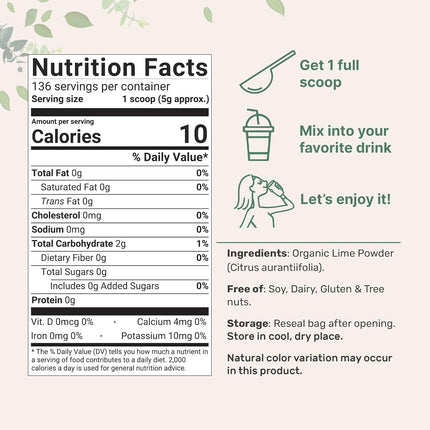 Nutrition Facts
136 servings per container
Serving size 1 scoop (5g approx.)

Amount per serving
Calories 10

% Daily Value*

Total Fat 0g 0%
Saturated Fat 0g 0%
Trans Fat 0g
Cholesterol 0mg 0%
Sodium 0mg 0%
Total Carbohydrate 2g 1%
Dietary Fiber 0g 0%
Total Sugars 0g
Includes 0g Added Sugars 0%
Protein 0g

Vit. D 0mcg 0% · Calcium 4mg 0%
Iron 0mg 0% · Potassium 10mg 0%

* The % Daily Value (DV) tells you how much a nutrient in a serving of food contributes to a daily diet. 2,000 calories a day is used for general nutrition advice.

Get 1 full scoop

Mix into your favorite drink

Let's enjoy it!

Ingredients: Organic Lime Powder (Citrus aurantiifolia).

Free of: Soy, Dairy, Gluten & Tree nuts.

Storage: Reseal bag after opening. Store in cool, dry place.

Natural color variation may occur in this product.